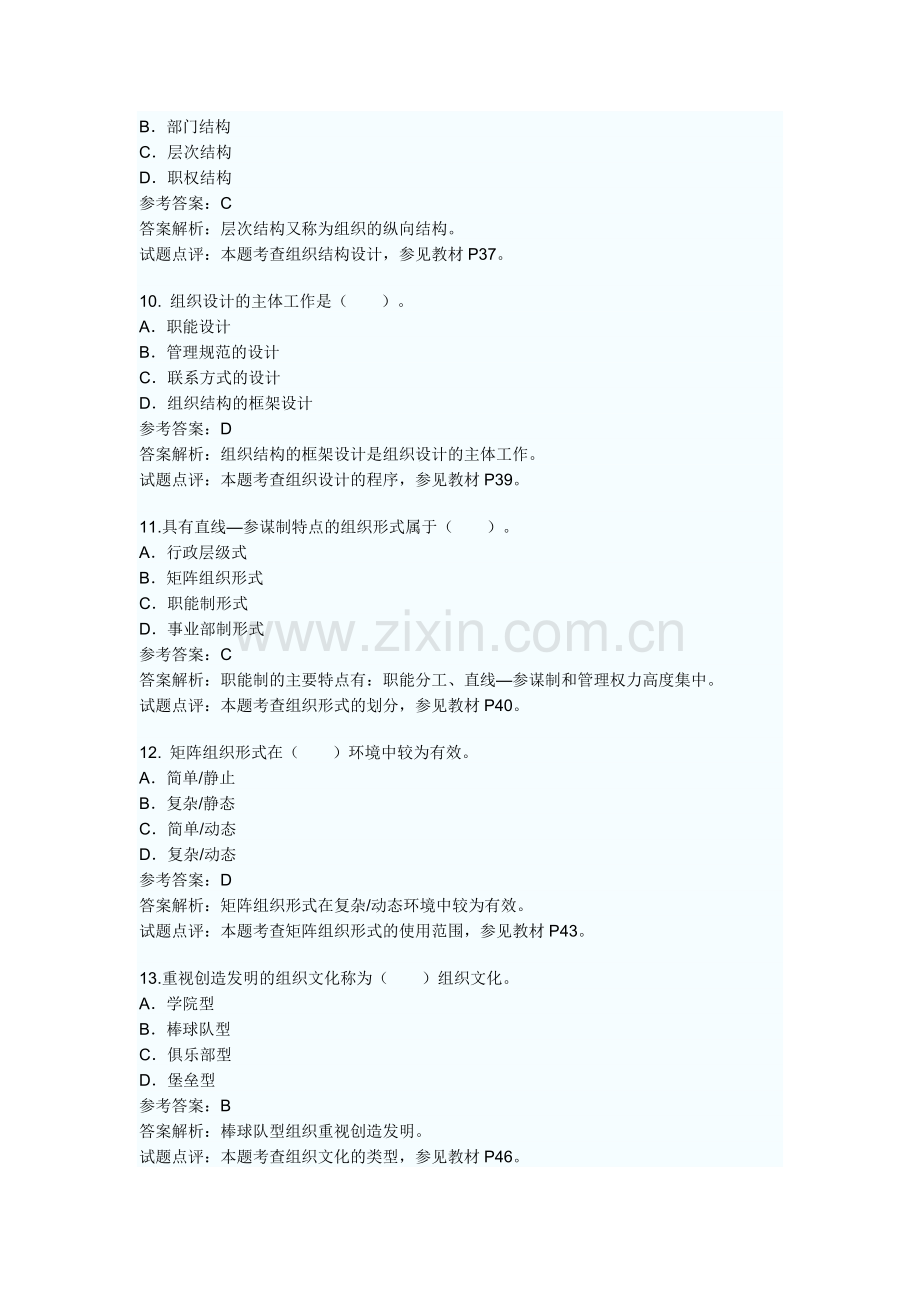 B.部门结构
C.层次结构
D.职权结构
参考答案:C
答案解析:层次结构又称为组织的纵向结构。
试题点评:本题考查组织结构设计,参见教材P37。

10.组织设计的主体工作是(　　)。
A.职能设计
B.管理规范的设计
C.联系方式的设计
D.组织结构的框架设计
参考答案:D
答案解析:组织结构的框架设计是组织设计的主体工作。
试题点评:本题考查组织设计的程序,参见教材P39。

11.具有直线—参谋制特点的组织形式属于(　　)。
A.行政层级式
B.矩阵组织形式
C.职能制形式
D.事业部制形式
参考答案:C
答案解析:职能制的主要特点有:职能分工、直线—参谋制和管理权力高度集中。
试题点评:本题考查组织形式的划分,参见教材P40。

12.矩阵组织形式在(　　)环境中较为有效。
A.简单/静止
B.复杂/静态
C.简单/动态
D.复杂/动态
参考答案:D
答案解析:矩阵组织形式在复杂/动态环境中较为有效。
试题点评:本题考查矩阵组织形式的使用范围,参见教材P43。

13.重视创造发明的组织文化称为(　　)组织文化。
A.学院型
B.棒球队型
C.俱乐部型
D.堡垒型
参考答案:B
答案解析:棒球队型组织重视创造发明。
试题点评:本题考查组织文化的类型,参见教材P46。

www.zixin.com.cn